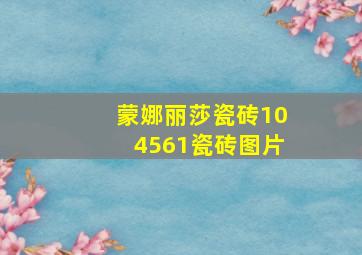 蒙娜丽莎瓷砖104561瓷砖图片